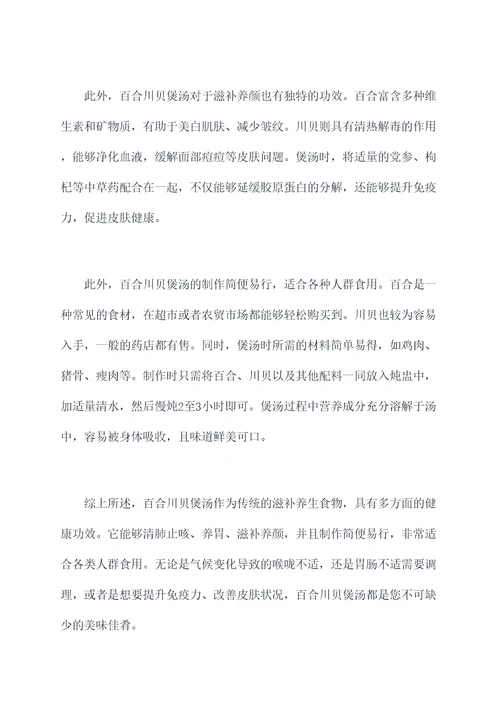 此外，百合川贝煲汤对于滋补养颜也有独特的功效。百合富含多种维生素和矿物质，有助于美白肌肤、减少皱纹。川贝则具有清热解毒的作用，能够净化血液，缓解面部痘痘等皮肤问题。煲汤时，将适量的党参、枸杞等中草药配合在一起，不仅能够延缓胶原蛋白的分解，还能够提升免疫力，促进皮肤健康。

此外，百合川贝煲汤的制作简便易行，适合各种人群食用。百合是一种常见的食材，在超市或者农贸市场都能够轻松购买到。川贝也较为容易入手，一般的药店都有售。同时，煲汤时所需的材料简单易得，如鸡肉、猪骨、瘦肉等。制作时只需将百合、川贝以及其他配料一同放入炖盅中，加适量清水，然后慢炖2至3小时即可。煲汤过程中营养成分充分溶解于汤中，容易被身体吸收，且味道鲜美可口。

综上所述，百合川贝煲汤作为传统的滋补养生食物，具有多方面的健康功效。它能够清肺止咳、养胃、滋补养颜，并且制作简便易行，非常适合各类人群食用。无论是气候变化导致的喉咙不适，还是胃肠不适需要调理，或者是想要提升免疫力、改善皮肤状况，百合川贝煲汤都是您不可缺少的美味佳肴。